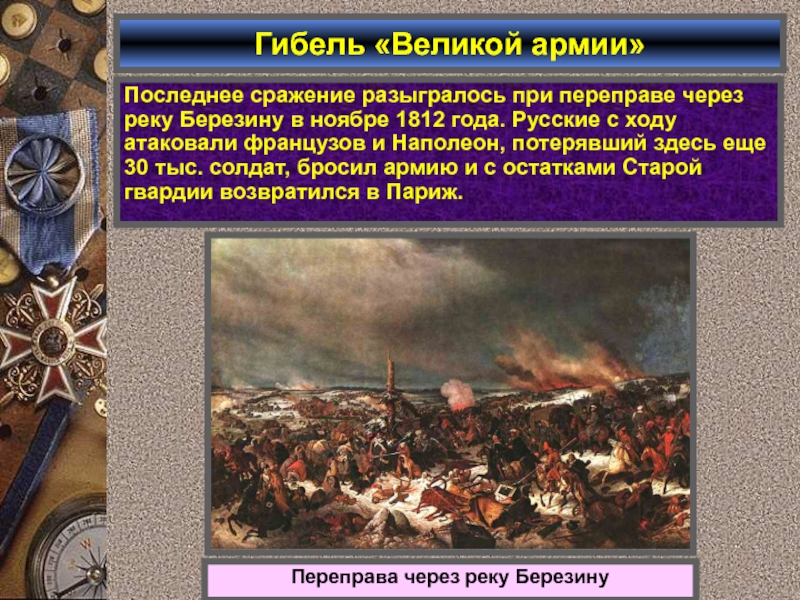 Гибель «Великой армии»

Последнее сражение разыгралось при переправе через реку Березину в ноябре 1812 года. Русские с ходу атаковали французов и Наполеон, потерявший здесь еще 30 тыс. солдат, бросил армию и с остатками Старой гвардии возвратился в Париж.

Переправа через реку Березину